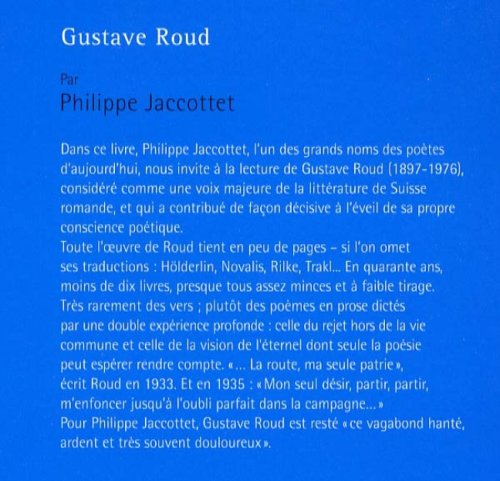 Gustave Roud

Par

Philippe Jaccottet

Dans ce livre, Philippe Jaccottet, l'un des grands noms des poètes d'aujourd'hui, nous invite à la lecture de Gustave Roud (1897-1976), considéré comme une voix majeure de la littérature de Suisse romande, et qui a contribué de façon décisive à l'éveil de sa propre conscience poétique.

Toute l'œuvre de Roud tient en peu de pages – si l'on omet ses traductions : Hölderlin, Novalis, Rilke, Trakl... En quarante ans, moins de dix livres, presque tous assez minces et à faible tirage. Très rarement des vers ; plutôt des poèmes en prose dictés par une double expérience profonde : celle du rejet hors de la vie commune et celle de la vision de l'éternel dont seule la poésie peut espérer rendre compte. «... La route, ma seule patrie», écrit Roud en 1933. Et en 1935 : «Mon seul désir, partir, partir, m'enfoncer jusqu'à l'oubli parfait dans la campagne...»

Pour Philippe Jaccottet, Gustave Roud est resté «ce vagabond hanté, ardent et très souvent douloureux».